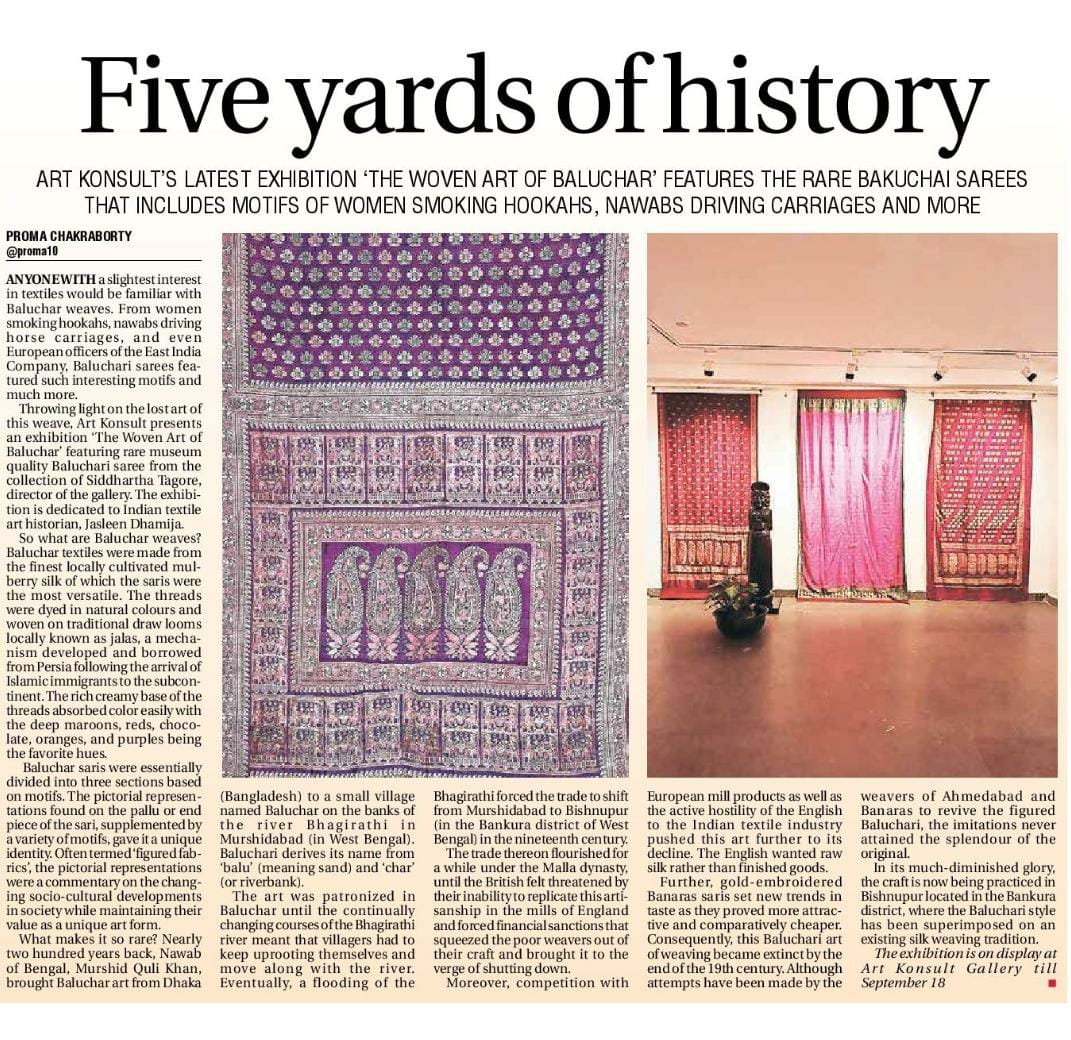 Five yards of history

ART KONSULT'S LATEST EXHIBITION 'THE WOVEN ART OF BALUCHAR' FEATURES THE RARE BAKUCHAI SAREES THAT INCLUDES MOTIFS OF WOMEN SMOKING HOOKAHS, NAWABS DRIVING CARRIAGES AND MORE

PROMA CHAKRABORTY
@proma10

ANYONE WITH a slightest interest in textiles would be familiar with Baluchar weaves. From women smoking hookahs, nawabs driving horse carriages, and even European officers of the East India Company, Baluchari sarees featured such interesting motifs and much more.

Throwing light on the lost art of this weave, Art Konsult presents an exhibition 'The Woven Art of Baluchar' featuring rare museum quality Baluchari saree from the collection of Siddhartha Tagore, director of the gallery. The exhibition is dedicated to Indian textile art historian, Jasleen Dhamija.

So what are Baluchar weaves? Baluchar textiles were made from the finest locally cultivated mulberry silk of which the saris were the most versatile. The threads were dyed in natural colours and woven on traditional draw looms locally known as jalas, a mechanism developed and borrowed from Persia following the arrival of Islamic immigrants to the subcontinent. The rich creamy base of the threads absorbed color easily with the deep maroons, reds, chocolate, oranges, and purples being the favorite hues.

Baluchar saris were essentially divided into three sections based on motifs. The pictorial representations found on the pallu or end piece of the sari, supplemented by a variety of motifs, gave it a unique identity. Often termed 'figured fabrics', the pictorial representations were a commentary on the changing socio-cultural developments in society while maintaining their value as a unique art form.

What makes it so rare? Nearly two hundred years back, Nawab of Bengal, Murshid Quli Khan, brought Baluchar art from Dhaka (Bangladesh) to a small village named Baluchar on the banks of the river Bhagirathi in Murshidabad (in West Bengal). Baluchari derives its name from 'balu' (meaning sand) and 'char' (or riverbank).

The art was patronized in Baluchar until the continually changing courses of the Bhagirathi river meant that villagers had to keep uprooting themselves and move along with the river. Eventually, a flooding of the Bhagirathi forced the trade to shift from Murshidabad to Bishnupur (in the Bankura district of West Bengal) in the nineteenth century.

The trade thereon flourished for a while under the Malla dynasty, until the British felt threatened by their inability to replicate this artisanship in the mills of England and forced financial sanctions that squeezed the poor weavers out of their craft and brought it to the verge of shutting down.

Moreover, competition with European mill products as well as the active hostility of the English to the Indian textile industry pushed this art further to its decline. The English wanted raw silk rather than finished goods.

Further, gold-embroidered Banaras saris set new trends in taste as they proved more attractive and comparatively cheaper. Consequently, this Baluchari art of weaving became extinct by the end of the 19th century. Although attempts have been made by the weavers of Ahmedabad and Banaras to revive the figured Baluchari, the imitations never attained the splendour of the original.

In its much-diminished glory, the craft is now being practiced in Bishnupur located in the Bankura district, where the Baluchari style has been superimposed on an existing silk weaving tradition.

The exhibition is on display at Art Konsult Gallery till September 18